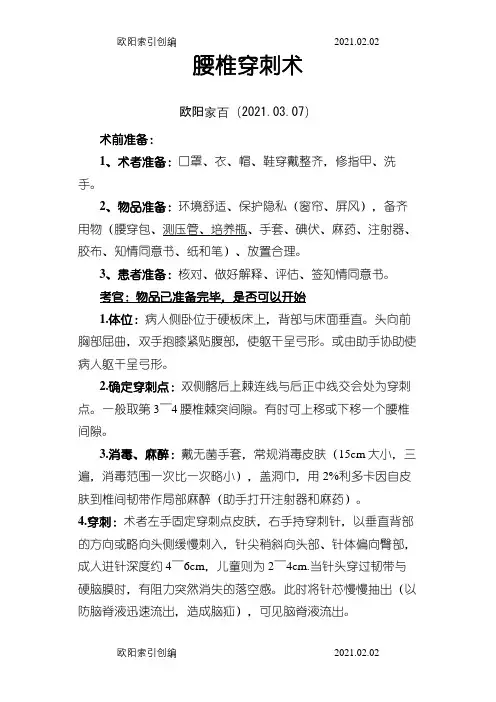 欧阳索引创编　　2021.02.02

腰椎穿刺术

欧阳家百（2021.03.07）

术前准备：

1、术者准备：口罩、衣、帽、鞋穿戴整齐，修指甲、洗手。

2、物品准备：环境舒适、保护隐私（窗帘、屏风），备齐用物（腰穿包、测压管、培养瓶、手套、碘伏、麻药、注射器、胶布、知情同意书、纸和笔）、放置合理。

3、患者准备：核对、做好解释、评估、签知情同意书。

考官：物品已准备完毕，是否可以开始

1.体位：病人侧卧位于硬板床上，背部与床面垂直。头向前胸部屈曲，双手抱膝紧贴腹部，使躯干呈弓形。或由助手协助使病人躯干呈弓形。

2.确定穿刺点：双侧髂后上棘连线与后正中线交会处为穿刺点。一般取第3¯4腰椎棘突间隙。有时可上移或下移一个腰椎间隙。

3.消毒、麻醉：戴无菌手套，常规消毒皮肤（15cm大小，三遍，消毒范围一次比一次略小），盖洞巾，用2%利多卡因自皮肤到椎间韧带作局部麻醉（助手打开注射器和麻药）。

4.穿刺：术者左手固定穿刺点皮肤，右手持穿刺针，以垂直背部的方向或略向头侧缓慢刺入，针尖稍斜向头部、针体偏向臀部，成人进针深度约4¯6cm，儿童则为2¯4cm.当针头穿过韧带与硬脑膜时，有阻力突然消失的落空感。此时将针芯慢慢抽出（以防脑脊液迅速流出，造成脑疝），可见脑脊液流出。

欧阳索引创编　　2021.02.02